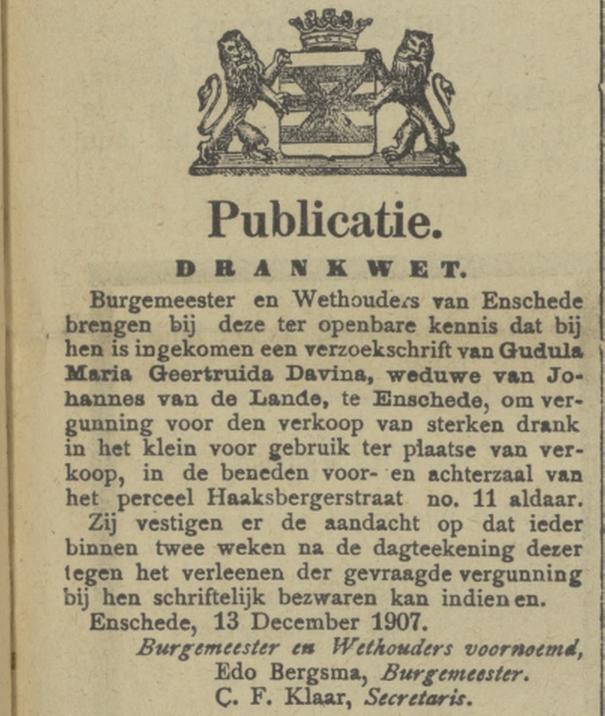 Publicatie.

DRANKWET.

Burgemeester en Wethouders van Enschede brengen bij deze ter openbare kennis dat bij hen is ingekomen een verzoekschrift van Gudula Maria Geertruida Davina, weduwe van Johannes van de Lande, te Enschede, om vergunning voor den verkoop van sterken drank in het klein voor gebruik ter plaatse van verkoop, in de beneden voor- en achterzaal van het perceel Haaksbergerstraat no. 11 aldaar.

Zij vestigen er de aandacht op dat ieder binnen twee weken na de dagteekening dezer tegen het verleenen der gevraagde vergunning bij hen schriftelijk bezwaren kan indienen.

Enschede, 13 December 1907.

Burgemeester en Wethouders voornoemd,
Edo Bergsma, Burgemeester.
C. F. Klaar, Secretaris.